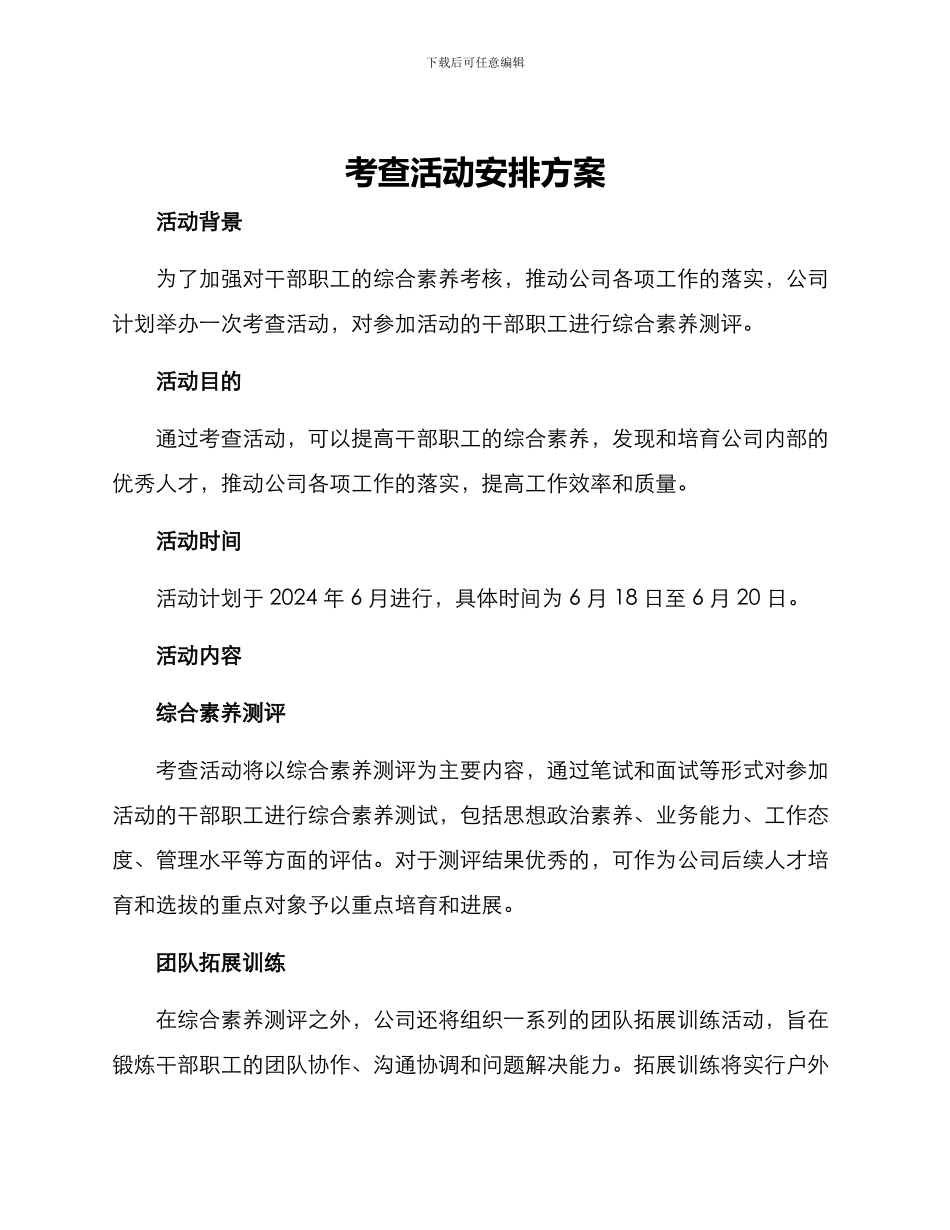 下载后可任意编辑

考查活动安排方案

活动背景

为了加强对干部职工的综合素养考核，推动公司各项工作的落实，公司计划举办一次考查活动，对参加活动的干部职工进行综合素养测评。

活动目的

通过考查活动，可以提高干部职工的综合素养，发现和培育公司内部的优秀人才，推动公司各项工作的落实，提高工作效率和质量。

活动时间

活动计划于 2024 年 6 月进行，具体时间为 6 月 18 日至 6 月 20 日。

活动内容

综合素养测评

考查活动将以综合素养测评为主要内容，通过笔试和面试等形式对参加活动的干部职工进行综合素养测试，包括思想政治素养、业务能力、工作态度、管理水平等方面的评估。对于测评结果优秀的，可作为公司后续人才培育和选拔的重点对象予以重点培育和进展。

团队拓展训练

在综合素养测评之外，公司还将组织一系列的团队拓展训练活动，旨在锻炼干部职工的团队协作、沟通协调和问题解决能力。拓展训练将实行户外